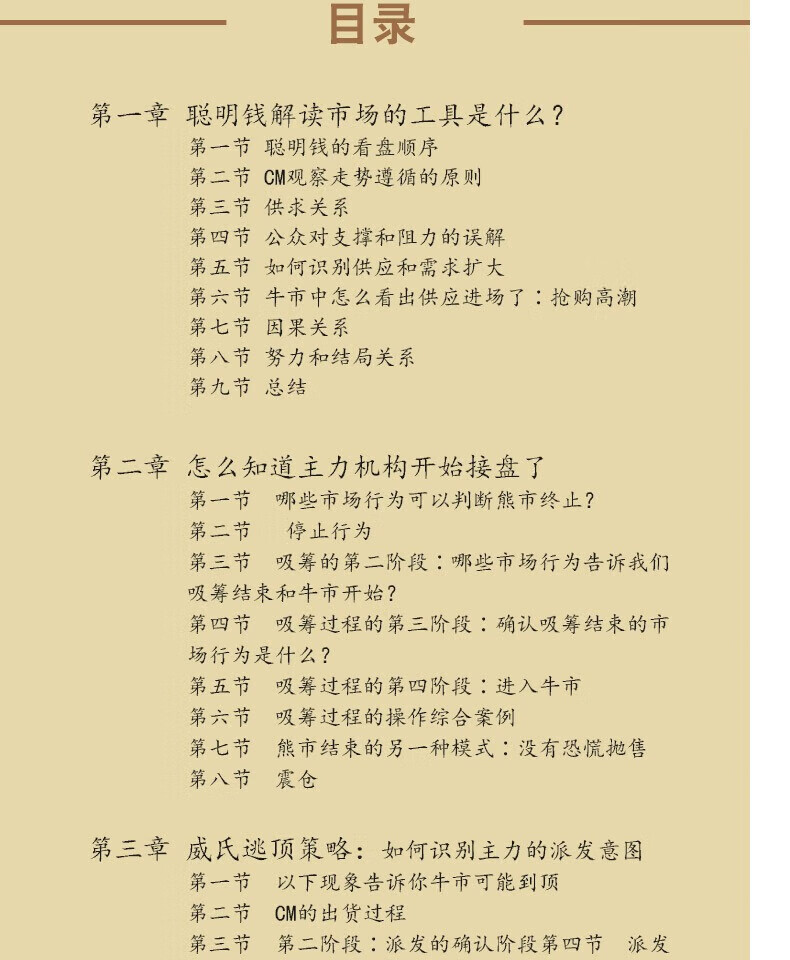 目录

第一章 聪明钱解读市场的工具是什么？
第一节 聪明钱的看盘顺序
第二节 CM观察走势遵循的原则
第三节 供求关系
第四节 公众对支撑和阻力的误解
第五节 如何识别供应和需求扩大
第六节 牛市中怎么看出供应进场了：抢购高潮
第七节 因果关系
第八节 努力和结局关系
第九节 总结

第二章 怎么知道主力机构开始接盘了
第一节 哪些市场行为可以判断熊市终止？
第二节 停止行为
第三节 吸筹的第二阶段：哪些市场行为告诉我们吸筹结束和牛市开始？
第四节 吸筹过程的第三阶段：确认吸筹结束的市场行为是什么？
第五节 吸筹过程的第四阶段：进入牛市
第六节 吸筹过程的操作综合案例
第七节 熊市结束的另一种模式：没有恐慌抛售
第八节 震仓

第三章 威氏逃顶策略：如何识别主力的派发意图
第一节 以下现象告诉你牛市可能到顶
第二节 CM的出货过程
第三节 第二阶段：派发的确认阶段第四节 派发